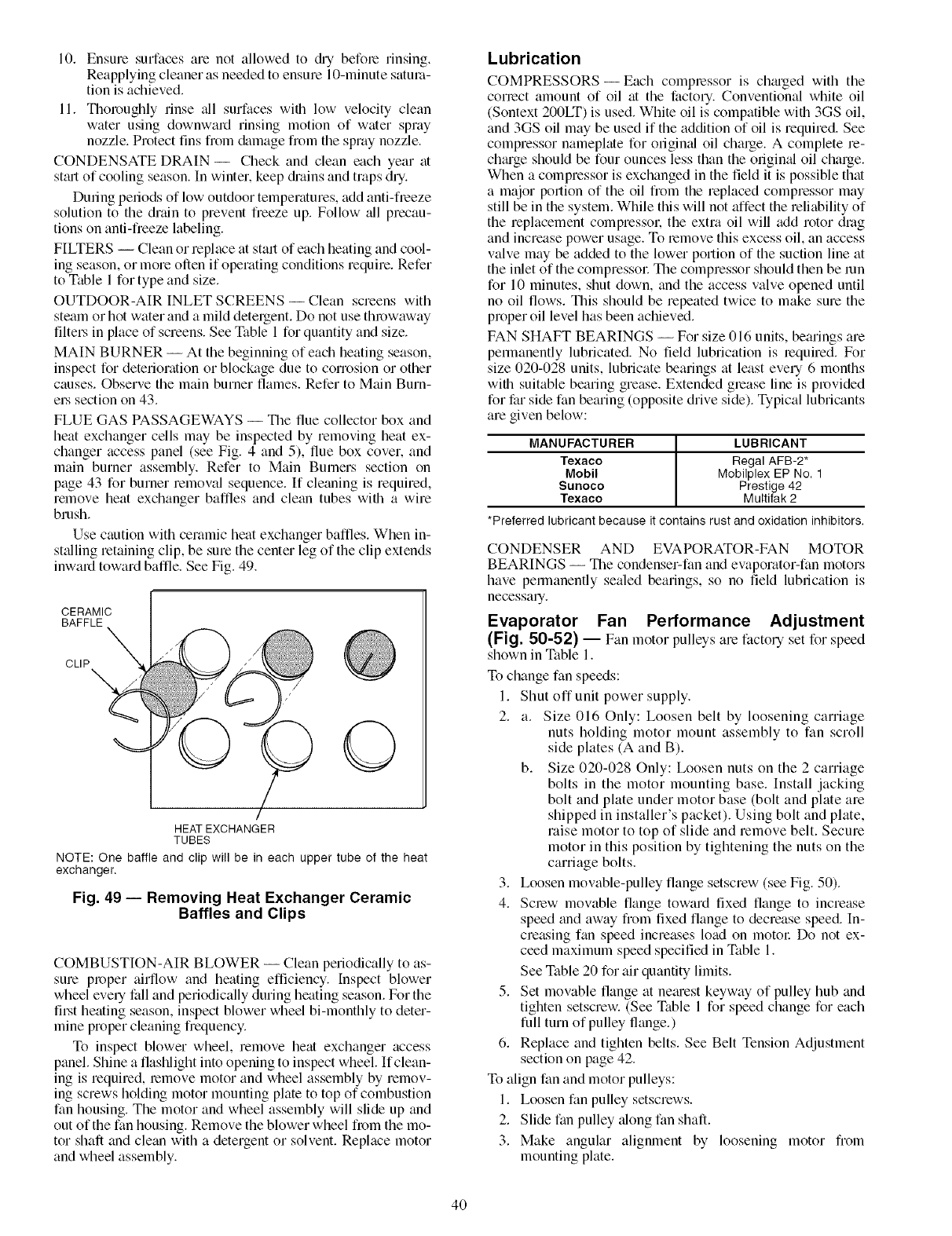 10. Ensure surfaces are not allowed to dry before rinsing. Reapplying cleaner as needed to ensure 10-minute saturation is achieved.

11. Thoroughly rinse all surfaces with low velocity clean water using downward rinsing motion of water spray nozzle. Protect fins from damage from the spray nozzle.

CONDENSATE DRAIN — Check and clean each year at start of cooling season. In winter, keep drains and traps dry.

During periods of low outdoor temperatures, add anti-freeze solution to the drain to prevent freeze up. Follow all precautions on anti-freeze labeling.

FILTERS — Clean or replace at start of each heating and cooling season, or more often if operating conditions require. Refer to Table 1 for type and size.

OUTDOOR-AIR INLET SCREENS — Clean screens with steam or hot water and a mild detergent. Do not use throwaway filters in place of screens. See Table 1 for quantity and size.

MAIN BURNER — At the beginning of each heating season, inspect for deterioration or blockage due to corrosion or other causes. Observe the main burner flames. Refer to Main Burners section on 43.

FLUE GAS PASSAGEWAYS — The flue collector box and heat exchanger cells may be inspected by removing heat exchanger access panel (see Fig. 4 and 5), flue box cover, and main burner assembly. Refer to Main Burners section on page 43 for burner removal sequence. If cleaning is required, remove heat exchanger baffles and clean tubes with a wire brush.

Use caution with ceramic heat exchanger baffles. When installing retaining clip, be sure the center leg of the clip extends inward toward baffle. See Fig. 49.

CERAMIC BAFFLE

CLIP

HEAT EXCHANGER TUBES

NOTE: One baffle and clip will be in each upper tube of the heat exchanger.

Fig. 49 — Removing Heat Exchanger Ceramic Baffles and Clips

COMBUSTION-AIR BLOWER — Clean periodically to assure proper airflow and heating efficiency. Inspect blower wheel every fall and periodically during heating season. For the first heating season, inspect blower wheel bi-monthly to determine proper cleaning frequency.

To inspect blower wheel, remove heat exchanger access panel. Shine a flashlight into opening to inspect wheel. If cleaning is required, remove motor and wheel assembly by removing screws holding motor mounting plate to top of combustion fan housing. The motor and wheel assembly will slide up and out of the fan housing. Remove the blower wheel from the motor shaft and clean with a detergent or solvent. Replace motor and wheel assembly.

Lubrication

COMPRESSORS — Each compressor is charged with the correct amount of oil at the factory. Conventional white oil (Sontext 200LT) is used. White oil is compatible with 3GS oil, and 3GS oil may be used if the addition of oil is required. See compressor nameplate for original oil charge. A complete recharge should be four ounces less than the original oil charge. When a compressor is exchanged in the field it is possible that a major portion of the oil from the replaced compressor may still be in the system. While this will not affect the reliability of the replacement compressor, the extra oil will add rotor drag and increase power usage. To remove this excess oil, an access valve may be added to the lower portion of the suction line at the inlet of the compressor. The compressor should then be run for 10 minutes, shut down, and the access valve opened until no oil flows. This should be repeated twice to make sure the proper oil level has been achieved.

FAN SHAFT BEARINGS — For size 016 units, bearings are permanently lubricated. No field lubrication is required. For size 020-028 units, lubricate bearings at least every 6 months with suitable bearing grease. Extended grease line is provided for far side fan bearing (opposite drive side). Typical lubricants are given below:

| MANUFACTURER | LUBRICANT |
|---|---|
| Texaco | Regal AFB-2* |
| Mobil | Mobilplex EP No. 1 |
| Sunoco | Prestige 42 |
| Texaco | Multifak 2 |

*Preferred lubricant because it contains rust and oxidation inhibitors.

CONDENSER AND EVAPORATOR-FAN MOTOR BEARINGS — The condenser-fan and evaporator-fan motors have permanently sealed bearings, so no field lubrication is necessary.

Evaporator Fan Performance Adjustment (Fig. 50-52) — Fan motor pulleys are factory set for speed shown in Table 1.

To change fan speeds:

1. Shut off unit power supply.

2. a. Size 016 Only: Loosen belt by loosening carriage nuts holding motor mount assembly to fan scroll side plates (A and B).

b. Size 020-028 Only: Loosen nuts on the 2 carriage bolts in the motor mounting base. Install jacking bolt and plate under motor base (bolt and plate are shipped in installer's packet). Using bolt and plate, raise motor to top of slide and remove belt. Secure motor in this position by tightening the nuts on the carriage bolts.

3. Loosen movable-pulley flange setscrew (see Fig. 50).

4. Screw movable flange toward fixed flange to increase speed and away from fixed flange to decrease speed. Increasing fan speed increases load on motor. Do not exceed maximum speed specified in Table 1.

See Table 20 for air quantity limits.

5. Set movable flange at nearest keyway of pulley hub and tighten setscrew. (See Table 1 for speed change for each full turn of pulley flange.)

6. Replace and tighten belts. See Belt Tension Adjustment section on page 42.

To align fan and motor pulleys:

1. Loosen fan pulley setscrews.

2. Slide fan pulley along fan shaft.

3. Make angular alignment by loosening motor from mounting plate.

40